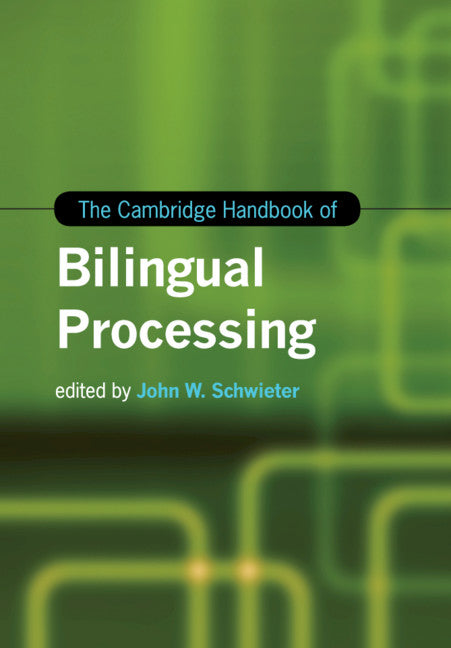 The Cambridge Handbook of

Bilingual Processing

edited by John W. Schwieter